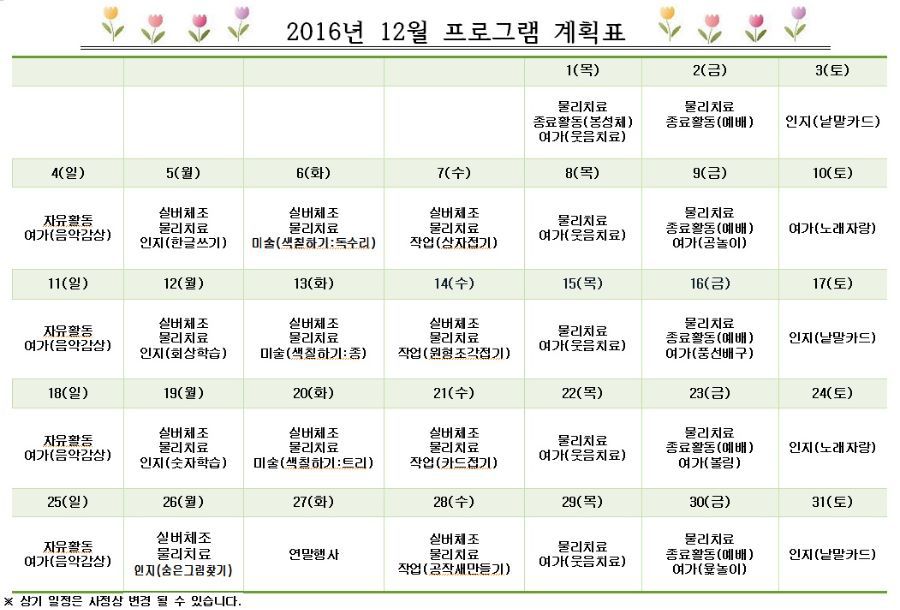 2016년 12월 프로그램 계획표

| | | | | 1(목) | 2(금) | 3(토) |
|---|---|---|---|---|---|---|
| | | | | 물리치료 종교활동(봉성체) 여가(웃음치료) | 물리치료 종교활동(예배) | 인지(낱말카드) |
| 4(일) | 5(월) | 6(화) | 7(수) | 8(목) | 9(금) | 10(토) |
| 자유활동 여가(음악감상) | 실버체조 물리치료 인지(한글쓰기) | 실버체조 물리치료 미술(색칠하기:독수리) | 실버체조 물리치료 작업(상자접기) | 물리치료 여가(웃음치료) | 물리치료 종교활동(예배) 여가(공놀이) | 여가(노래자랑) |
| 11(일) | 12(월) | 13(화) | 14(수) | 15(목) | 16(금) | 17(토) |
| 자유활동 여가(음악감상) | 실버체조 물리치료 인지(회상학습) | 실버체조 물리치료 미술(색칠하기:종) | 실버체조 물리치료 작업(원형조각접기) | 물리치료 여가(웃음치료) | 물리치료 종교활동(예배) 여가(풍선배구) | 인지(낱말카드) |
| 18(일) | 19(월) | 20(화) | 21(수) | 22(목) | 23(금) | 24(토) |
| 자유활동 여가(음악감상) | 실버체조 물리치료 인지(숫자학습) | 실버체조 물리치료 미술(색칠하기:트리) | 실버체조 물리치료 작업(카드접기) | 물리치료 여가(웃음치료) | 물리치료 종교활동(예배) 여가(볼링) | 인지(노래자랑) |
| 25(일) | 26(월) | 27(화) | 28(수) | 29(목) | 30(금) | 31(토) |
| 자유활동 여가(음악감상) | 실버체조 물리치료 인지(숨은그림찾기) | 연말행사 | 실버체조 물리치료 작업(공작새만들기) | 물리치료 여가(웃음치료) | 물리치료 종교활동(예배) 여가(윷놀이) | 인지(낱말카드) |

※ 상기 일정은 사정상 변경 될 수 있습니다.